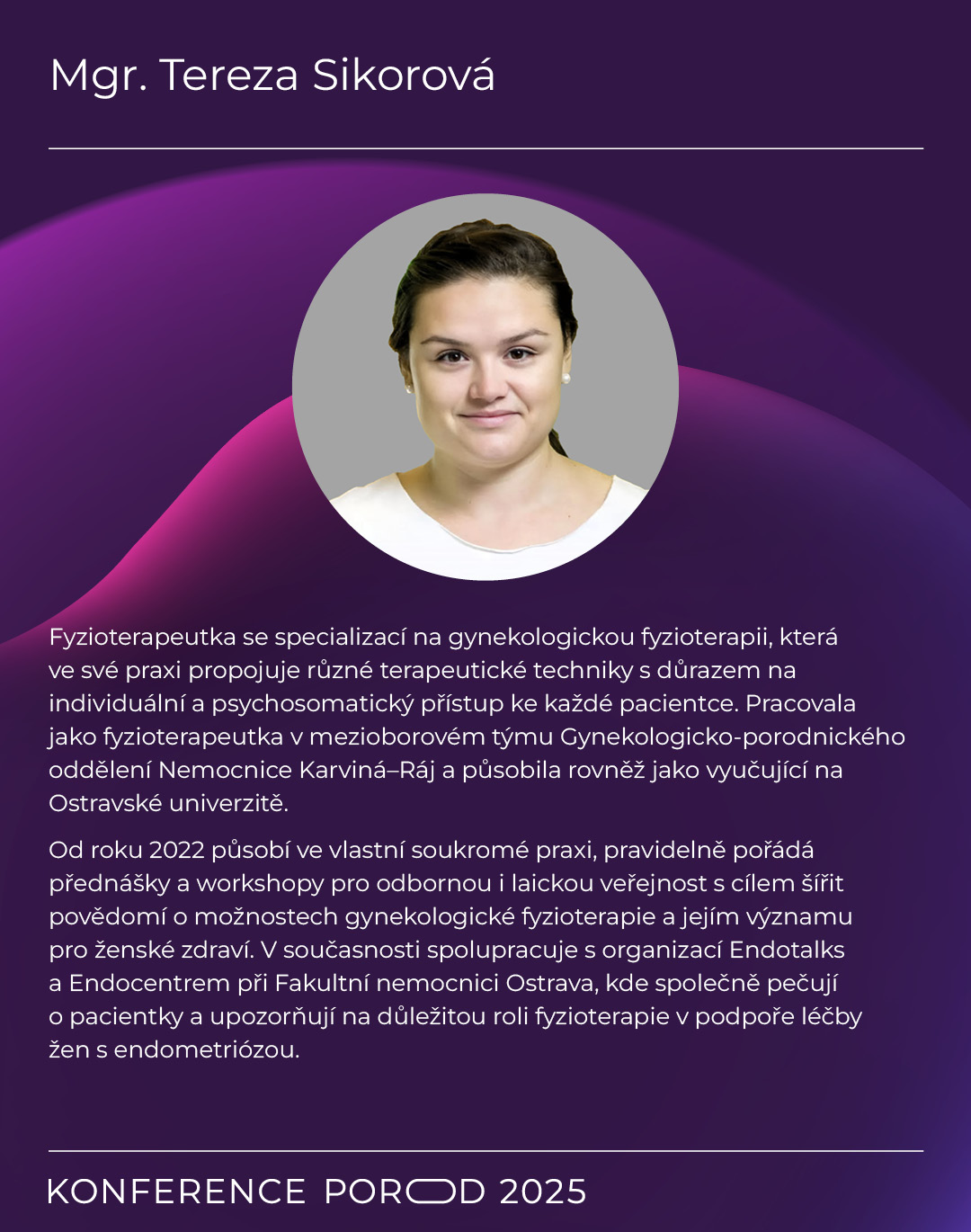 Mgr. Tereza Sikorová

Fyzioterapeutka se specializací na gynekologickou fyzioterapii, která ve své praxi propojuje různé terapeutické techniky s důrazem na individuální a psychosomatický přístup ke každé pacientce. Pracovala jako fyzioterapeutka v mezioborovém týmu Gynekologicko-porodnického oddělení Nemocnice Karviná–Ráj a působila rovněž jako vyučující na Ostravské univerzitě.

Od roku 2022 působí ve vlastní soukromé praxi, pravidelně pořádá přednášky a workshopy pro odbornou i laickou veřejnost s cílem šířit povědomí o možnostech gynekologické fyzioterapie a jejím významu pro ženské zdraví. V současnosti spolupracuje s organizací Endotalks a Endocentrem při Fakultní nemocnici Ostrava, kde společně pečují o pacientky a upozorňují na důležitou roli fyzioterapie v podpoře léčby žen s endometriózou.

KONFERENCE POROD 2025